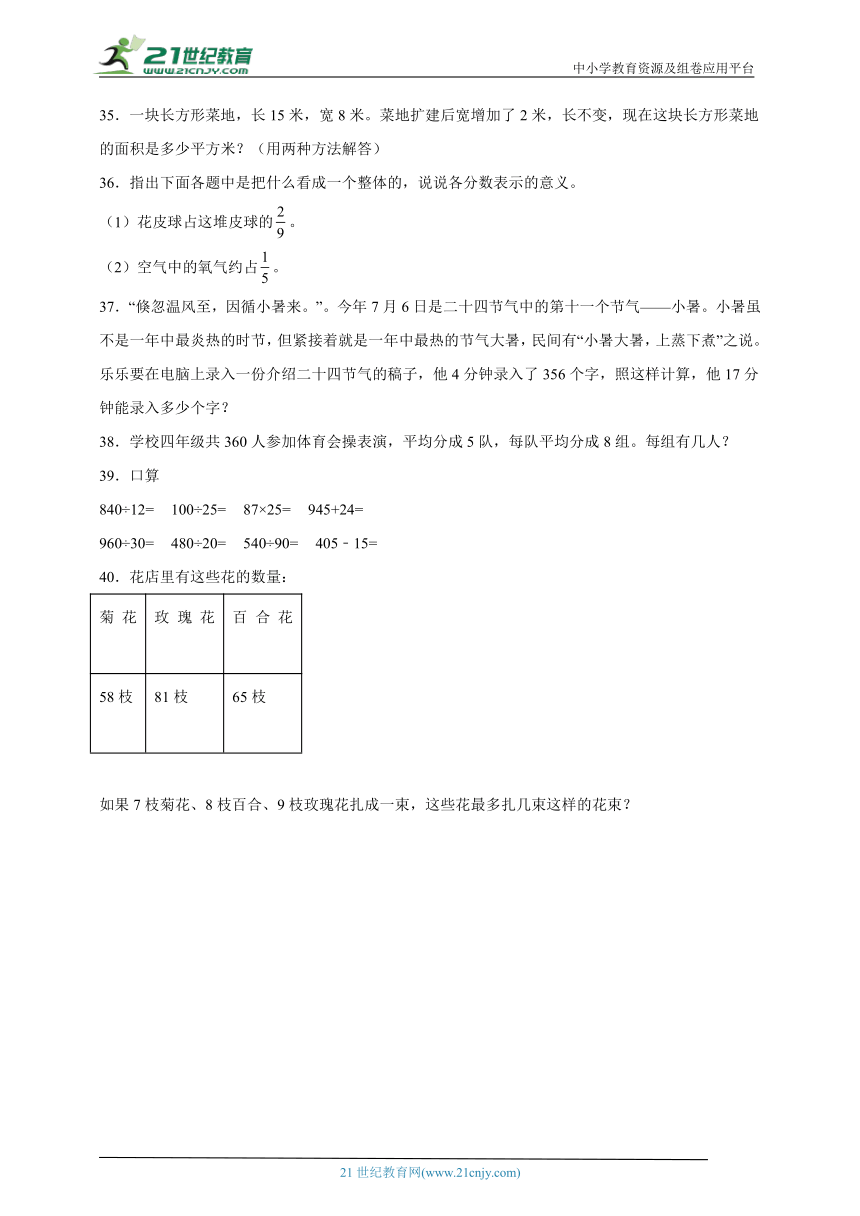 21世纪教育
www.21cnjy.com
中小学教育资源及组卷应用平台

35．一块长方形菜地，长 15 米，宽 8 米。菜地扩建后宽增加了 2 米，长不变，现在这块长方形菜地的面积是多少平方米？（用两种方法解答）

36．指出下面各题中是把什么看成一个整体的，说说各分数表示的意义。

（1）花皮球占这堆皮球的$\frac{2}{9}$。

（2）空气中的氧气约占$\frac{1}{5}$。

37．“倏忽温风至，因循小暑来。”。今年 7 月 6 日是二十四节气中的第十一个节气——小暑。小暑虽不是一年中最炎热的时节，但紧接着就是一年中最热的节气大暑，民间有“小暑大暑，上蒸下煮”之说。乐乐要在电脑上录入一份介绍二十四节气的稿子，他 4 分钟录入了 356 个字，照这样计算，他 17 分钟能录入多少个字？

38．学校四年级共 360 人参加体育会操表演，平均分成 5 队，每队平均分成 8 组。每组有几人？

39．口算

840÷12=　100÷25=　87×25=　945+24=

960÷30=　480÷20=　540÷90=　405﹣15=

40．花店里有这些花的数量：

| 菊 花 | 玫 瑰 花 | 百 合 花 |
|---|---|---|
| 58 枝 | 81 枝 | 65 枝 |

如果 7 枝菊花、8 枝百合、9 枝玫瑰花扎成一束，这些花最多扎几束这样的花束？

21 世纪教育网(www.21cnjy.com)